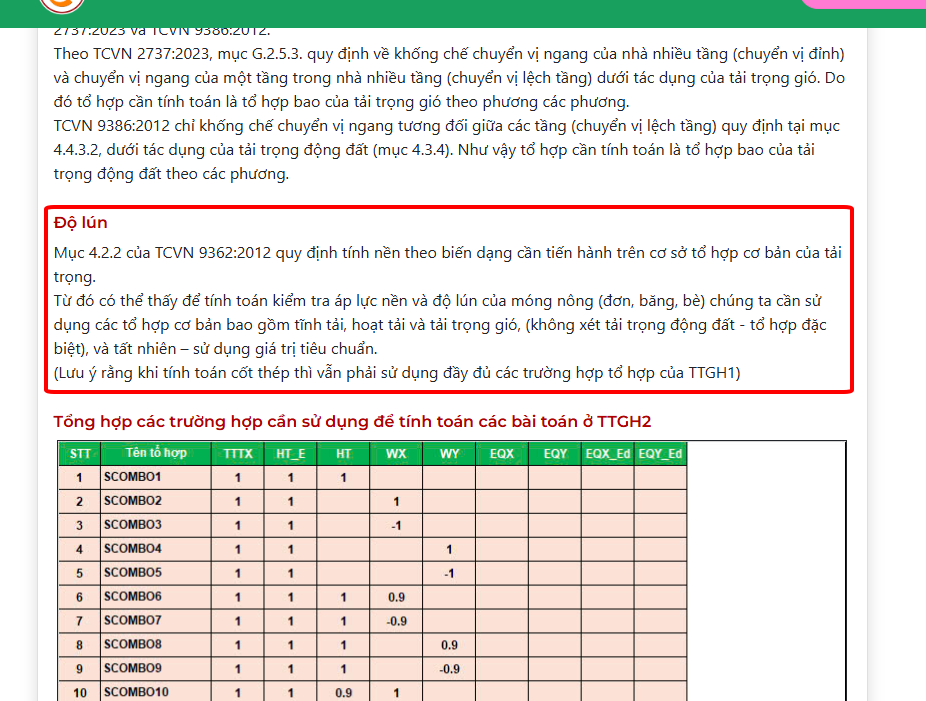 2737:2023 và TCVN 9386:2012.
Theo TCVN 2737:2023, mục G.2.5.3. quy định về khống chế chuyển vị ngang của nhà nhiều tầng (chuyển vị đỉnh) và chuyển vị ngang của một tầng trong nhà nhiều tầng (chuyển vị lệch tầng) dưới tác dụng của tải trọng gió. Do đó tổ hợp cần tính toán là tổ hợp bao của tải trọng gió theo phương các phương.
TCVN 9386:2012 chỉ khống chế chuyển vị ngang tương đối giữa các tầng (chuyển vị lệch tầng) quy định tại mục 4.4.3.2, dưới tác dụng của tải trọng động đất (mục 4.3.4). Như vậy tổ hợp cần tính toán là tổ hợp bao của tải trọng động đất theo các phương.

Độ lún

Mục 4.2.2 của TCVN 9362:2012 quy định tính nền theo biến dạng cần tiến hành trên cơ sở tổ hợp cơ bản của tải trọng.
Từ đó có thể thấy để tính toán kiểm tra áp lực nền và độ lún của móng nông (đơn, băng, bè) chúng ta cần sử dụng các tổ hợp cơ bản bao gồm tĩnh tải, hoạt tải và tải trọng gió, (không xét tải trọng động đất - tổ hợp đặc biệt), và tất nhiên – sử dụng giá trị tiêu chuẩn.
(Lưu ý rằng khi tính toán cốt thép thì vẫn phải sử dụng đầy đủ các trường hợp tổ hợp của TTGH1)

Tổng hợp các trường hợp cần sử dụng để tính toán các bài toán ở TTGH2

| STT | Tên tổ hợp | TTTX | HT_E | HT | WX | WY | EQX | EQY | EQX_Ed | EQY_Ed |
|---|---|---|---|---|---|---|---|---|---|---|
| 1 | SCOMBO1 | 1 | 1 | 1 | | | | | | |
| 2 | SCOMBO2 | 1 | 1 | | 1 | | | | | |
| 3 | SCOMBO3 | 1 | 1 | | -1 | | | | | |
| 4 | SCOMBO4 | 1 | 1 | | | 1 | | | | |
| 5 | SCOMBO5 | 1 | 1 | | | -1 | | | | |
| 6 | SCOMBO6 | 1 | 1 | 1 | 0.9 | | | | | |
| 7 | SCOMBO7 | 1 | 1 | 1 | -0.9 | | | | | |
| 8 | SCOMBO8 | 1 | 1 | 1 | | 0.9 | | | | |
| 9 | SCOMBO9 | 1 | 1 | 1 | | -0.9 | | | | |
| 10 | SCOMBO10 | 1 | 1 | 0.9 | 1 | | | | | |